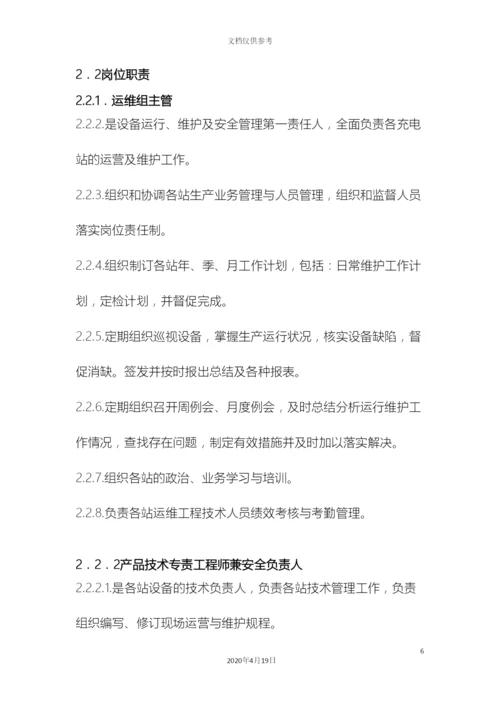 文档仅供参考

2．2岗位职责

2.2.1．运维组主管

2.2.2.是设备运行、维护及安全管理第一责任人，全面负责各充电站的运营及维护工作。

2.2.3.组织和协调各站生产业务管理与人员管理，组织和监督人员落实岗位责任制。

2.2.4.组织制订各站年、季、月工作计划，包括：日常维护工作计划，定检计划，并督促完成。

2.2.5.定期组织巡视设备，掌握生产运行状况，核实设备缺陷，督促消缺。签发并按时报出总结及各种报表。

2.2.6.定期组织召开周例会、月度例会，及时总结分析运行维护工作情况，查找存在问题，制定有效措施并及时加以落实解决。

2.2.7.组织各站的政治、业务学习与培训。

2.2.8.负责各站运维工程技术人员绩效考核与考勤管理。

2．2．2产品技术专责工程师兼安全负责人

2.2.2.1.是各站设备的技术负责人，负责各站技术管理工作，负责组织编写、修订现场运营与维护规程。

6

2020年4月19日